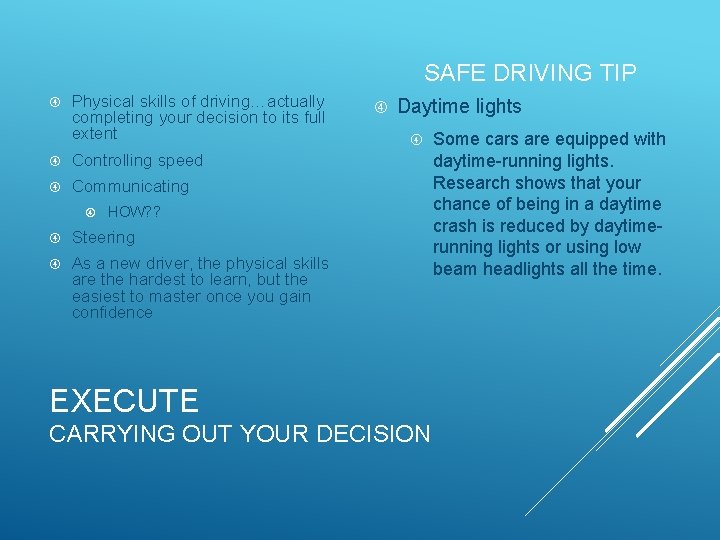 Physical skills of driving…actually completing your decision to its full extent

Controlling speed

Communicating

HOW??

Steering

As a new driver, the physical skills are the hardest to learn, but the easiest to master once you gain confidence

SAFE DRIVING TIP

Daytime lights

Some cars are equipped with daytime-running lights. Research shows that your chance of being in a daytime crash is reduced by daytime-running lights or using low beam headlights all the time.

EXECUTE
CARRYING OUT YOUR DECISION